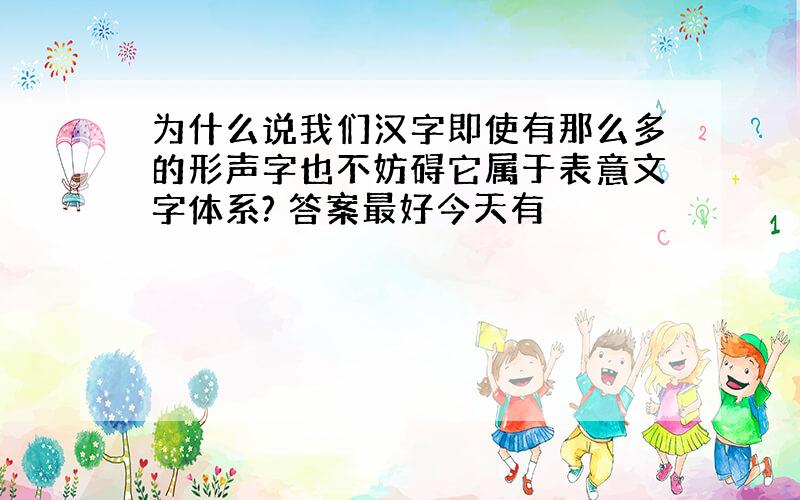 为什么说我们汉字即使有那么多的形声字也不妨碍它属于表意文字体系? 答案最好今天有